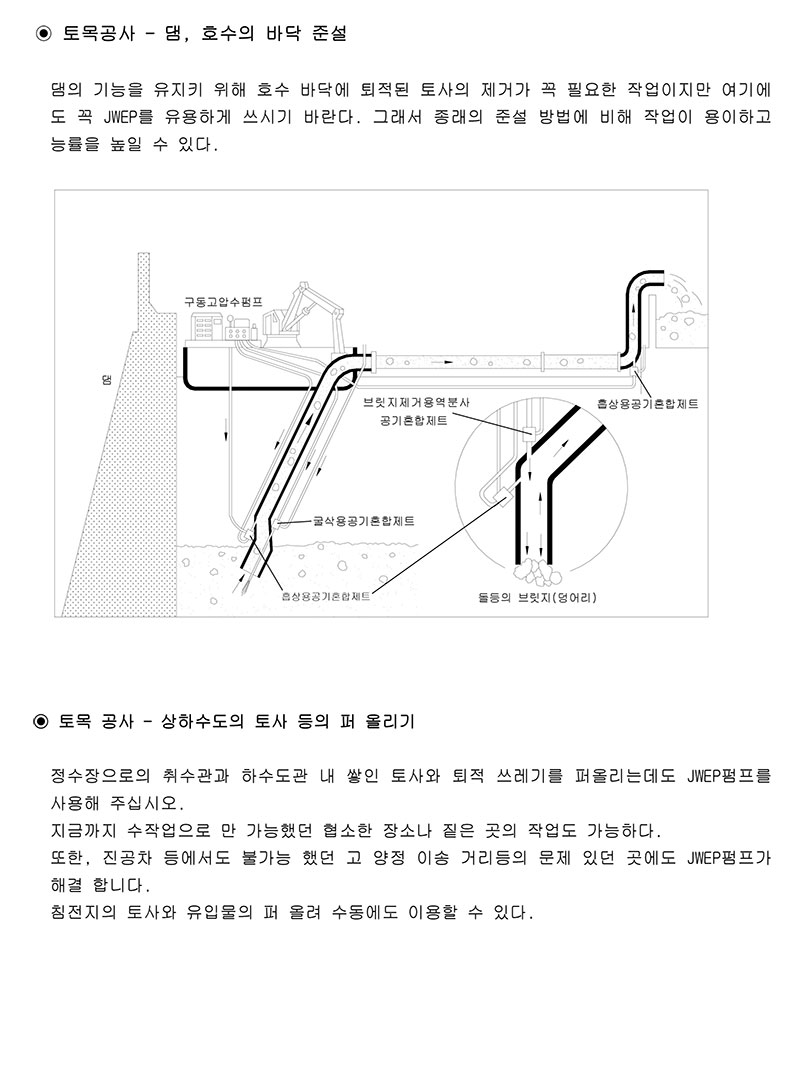 ◉ 토목공사 - 댐, 호수의 바닥 준설

댐의 기능을 유지키 위해 호수 바닥에 퇴적된 토사의 제거가 꼭 필요한 작업이지만 여기에도 꼭 JWEP를 유용하게 쓰시기 바란다. 그래서 종래의 준설 방법에 비해 작업이 용이하고 능률을 높일 수 있다.

구동고압수펌프
댐
브릿지제거용역분사
공기혼합제트
흡상용공기혼합제트
굴삭용공기혼합제트
흡상용공기혼합제트
돌등의 브릿지(덩어리)

◉ 토목 공사 - 상하수도의 토사 등의 퍼 올리기

정수장으로의 취수관과 하수도관 내 쌓인 토사와 퇴적 쓰레기를 퍼올리는데도 JWEP펌프를 사용해 주십시오.
지금까지 수작업으로 만 가능했던 협소한 장소나 짙은 곳의 작업도 가능하다.
또한, 진공차 등에서도 불가능 했던 고 양정 이송 거리등의 문제 있던 곳에도 JWEP펌프가 해결 합니다.
침전지의 토사와 유입물의 퍼 올려 수동에도 이용할 수 있다.